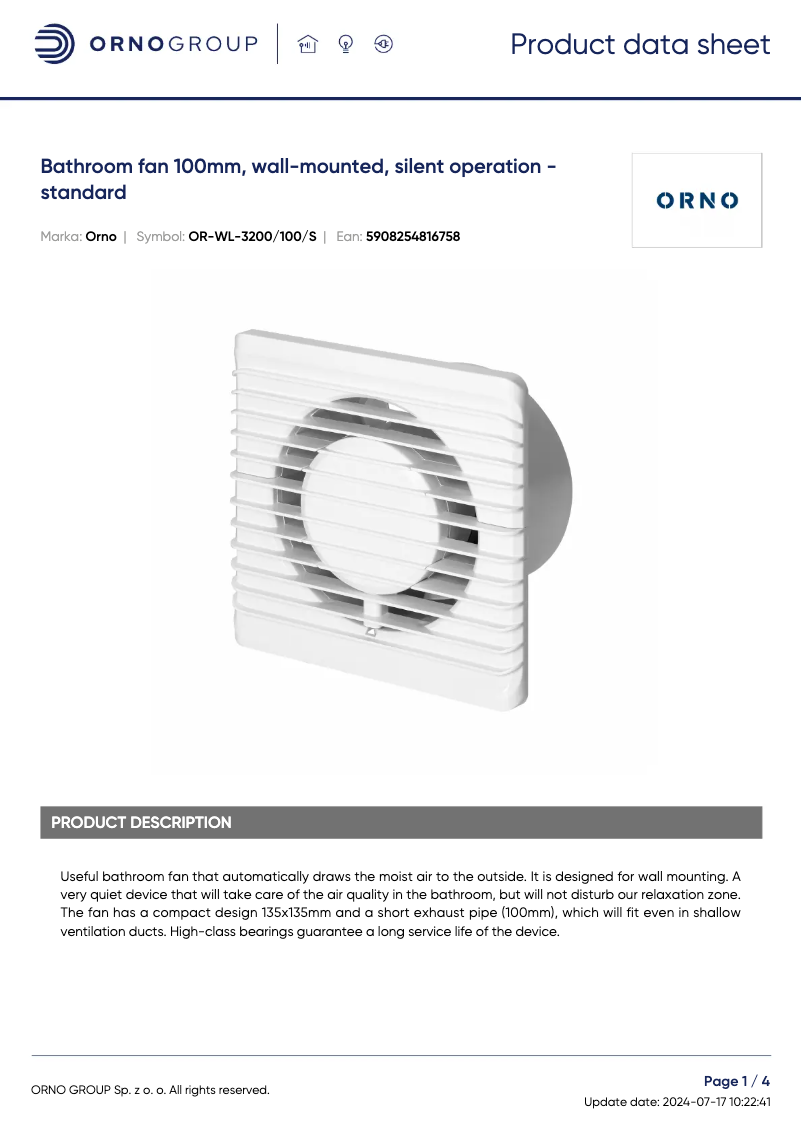 ORNOGROUP

Product data sheet

Bathroom fan 100mm, wall-mounted, silent operation - standard

ORNO

Marka: Orno | Symbol: OR-WL-3200/100/S | Ean: 5908254816758

PRODUCT DESCRIPTION

Useful bathroom fan that automatically draws the moist air to the outside. It is designed for wall mounting. A very quiet device that will take care of the air quality in the bathroom, but will not disturb our relaxation zone. The fan has a compact design 135x135mm and a short exhaust pipe (100mm), which will fit even in shallow ventilation ducts. High-class bearings guarantee a long service life of the device.

ORNO GROUP Sp. z o. o. All rights reserved.

Page 1 / 4
Update date: 2024-07-17 10:22:41